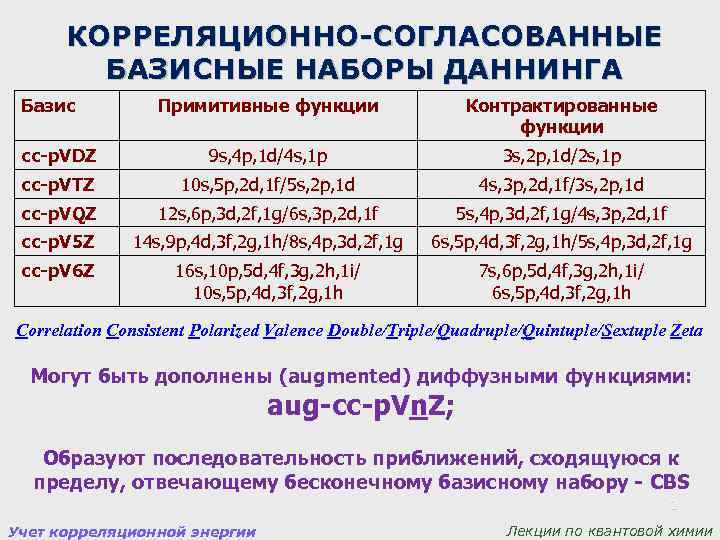 КОРРЕЛЯЦИОННО-СОГЛАСОВАННЫЕ БАЗИСНЫЕ НАБОРЫ ДАННИНГА

| Базис | Примитивные функции | Контрактированные функции |
|---|---|---|
| cc-pVDZ | 9s,4p,1d/4s,1p | 3s,2p,1d/2s,1p |
| cc-pVTZ | 10s,5p,2d,1f/5s,2p,1d | 4s,3p,2d,1f/3s,2p,1d |
| cc-pVQZ | 12s,6p,3d,2f,1g/6s,3p,2d,1f | 5s,4p,3d,2f,1g/4s,3p,2d,1f |
| cc-pV5Z | 14s,9p,4d,3f,2g,1h/8s,4p,3d,2f,1g | 6s,5p,4d,3f,2g,1h/5s,4p,3d,2f,1g |
| cc-pV6Z | 16s,10p,5d,4f,3g,2h,1i/ 10s,5p,4d,3f,2g,1h | 7s,6p,5d,4f,3g,2h,1i/ 6s,5p,4d,3f,2g,1h |

Correlation Consistent Polarized Valence Double/Triple/Quadruple/Quintuple/Sextuple Zeta

Могут быть дополнены (augmented) диффузными функциями:
aug-cc-pVnZ;

Образуют последовательность приближений, сходящуюся к пределу, отвечающему бесконечному базисному набору - CBS

Учет корреляционной энергии

Лекции по квантовой химии